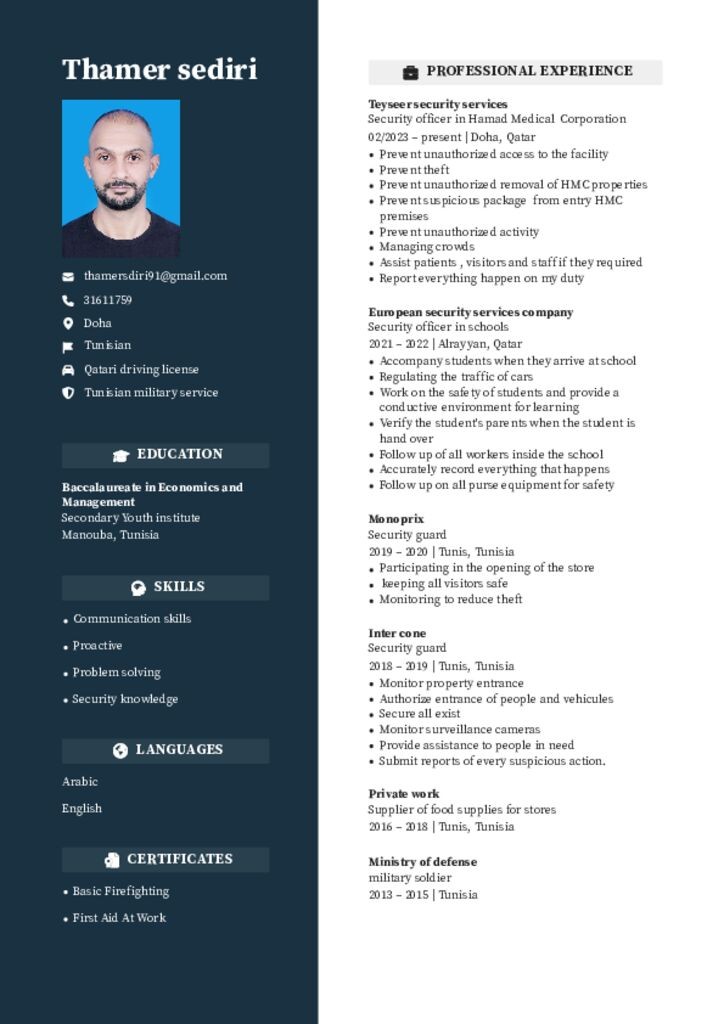 Thamer sediri

thamersdiri91@gmail.com
31611759
Doha
Tunisian
Qatari driving license
Tunisian military service

EDUCATION

Baccalaureate in Economics and Management
Secondary Youth institute
Manouba, Tunisia

SKILLS

• Communication skills
• Proactive
• Problem solving
• Security knowledge

LANGUAGES

Arabic
English

CERTIFICATES

• Basic Firefighting
• First Aid At Work

PROFESSIONAL EXPERIENCE

Teyseer security services
Security officer in Hamad Medical Corporation
02/2023 – present | Doha, Qatar
• Prevent unauthorized access to the facility
• Prevent theft
• Prevent unauthorized removal of HMC properties
• Prevent suspicious package from entry HMC premises
• Prevent unauthorized activity
• Managing crowds
• Assist patients , visitors and staff if they required
• Report everything happen on my duty

European security services company
Security officer in schools
2021 – 2022 | Alrayyan, Qatar
• Accompany students when they arrive at school
• Regulating the traffic of cars
• Work on the safety of students and provide a conductive environment for learning
• Verify the student's parents when the student is hand over
• Follow up of all workers inside the school
• Accurately record everything that happens
• Follow up on all purse equipment for safety

Monoprix
Security guard
2019 – 2020 | Tunis, Tunisia
• Participating in the opening of the store
• keeping all visitors safe
• Monitoring to reduce theft

Inter cone
Security guard
2018 – 2019 | Tunis, Tunisia
• Monitor property entrance
• Authorize entrance of people and vehicules
• Secure all exist
• Monitor surveillance cameras
• Provide assistance to people in need
• Submit reports of every suspicious action.

Private work
Supplier of food supplies for stores
2016 – 2018 | Tunis, Tunisia

Ministry of defense
military soldier
2013 – 2015 | Tunisia